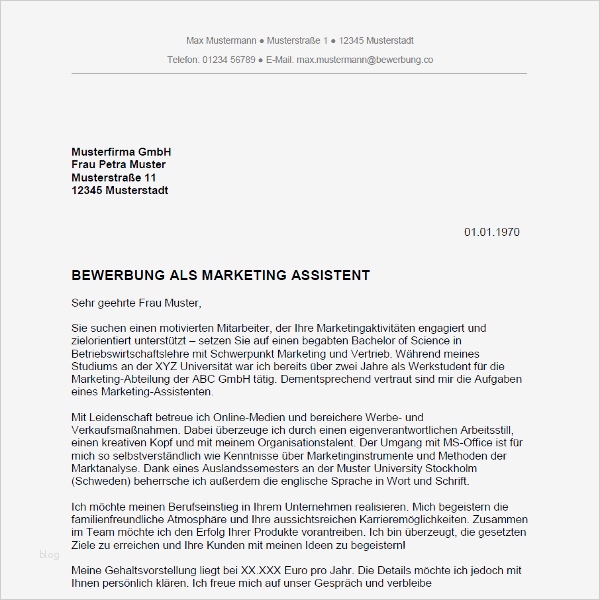 Max Mustermann ● Musterstraße 1 ● 12345 Musterstadt

Telefon: 01234 56789 ● E-Mail: max.mustermann@bewerbung.co

Musterfirma GmbH
Frau Petra Muster
Musterstraße 11
12345 Musterstadt

01.01.1970

BEWERBUNG ALS MARKETING ASSISTENT

Sehr geehrte Frau Muster,

Sie suchen einen motivierten Mitarbeiter, der Ihre Marketingaktivitäten engagiert und zielorientiert unterstützt – setzen Sie auf einen begabten Bachelor of Science in Betriebswirtschaftslehre mit Schwerpunkt Marketing und Vertrieb. Während meines Studiums an der XYZ Universität war ich bereits über zwei Jahre als Werkstudent für die Marketing-Abteilung der ABC GmbH tätig. Dementsprechend vertraut sind mir die Aufgaben eines Marketing-Assistenten.

Mit Leidenschaft betreue ich Online-Medien und bereichere Werbe- und Verkaufsmaßnahmen. Dabei überzeuge ich durch einen eigenverantwortlichen Arbeitsstill, einen kreativen Kopf und mit meinem Organisationstalent. Der Umgang mit MS-Office ist für mich so selbstverständlich wie Kenntnisse über Marketinginstrumente und Methoden der Marktanalyse. Dank eines Auslandssemesters an der Muster University Stockholm (Schweden) beherrsche ich außerdem die englische Sprache in Wort und Schrift.

Ich möchte meinen Berufseinstieg in Ihrem Unternehmen realisieren. Mich begeistern die familienfreundliche Atmosphäre und Ihre aussichtsreichen Karrieremöglichkeiten. Zusammen im Team möchte ich den Erfolg Ihrer Produkte vorantreiben. Ich bin überzeugt, die gesetzten Ziele zu erreichen und Ihre Kunden mit meinen Ideen zu begeistern!

blog

Meine Gehaltsvorstellung liegt bei XX.XXX Euro pro Jahr. Die Details möchte ich jedoch mit Ihnen persönlich klären. Ich freue mich auf unser Gespräch und verbleibe